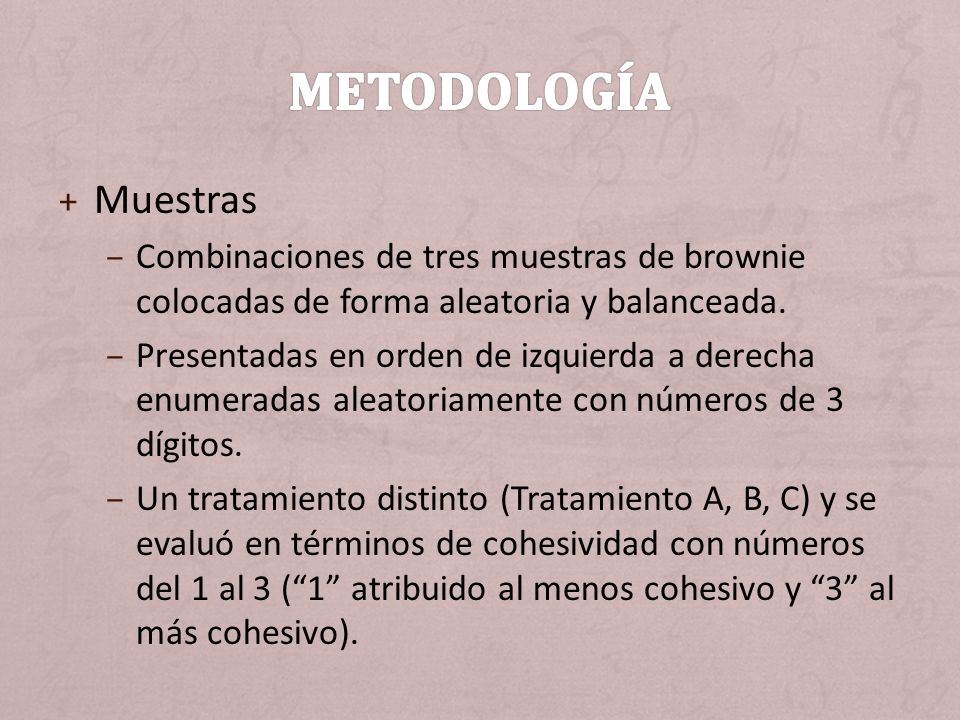 METODOLOGÍA

+ Muestras

– Combinaciones de tres muestras de brownie colocadas de forma aleatoria y balanceada.

– Presentadas en orden de izquierda a derecha enumeradas aleatoriamente con números de 3 dígitos.

– Un tratamiento distinto (Tratamiento A, B, C) y se evaluó en términos de cohesividad con números del 1 al 3 (“1” atribuido al menos cohesivo y “3” al más cohesivo).